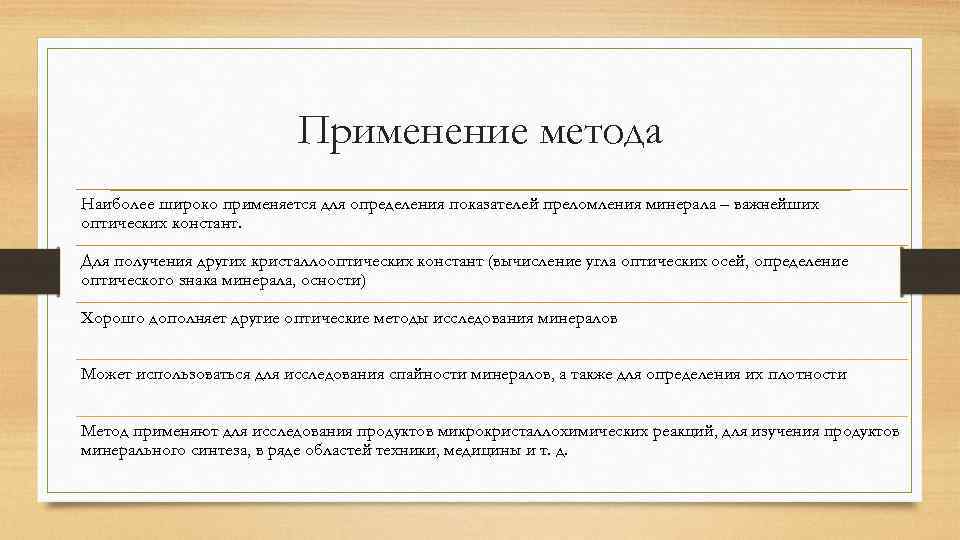 Применение метода

Наиболее широко применяется для определения показателей преломления минерала – важнейших оптических констант.

Для получения других кристаллооптических констант (вычисление угла оптических осей, определение оптического знака минерала, осности)

Хорошо дополняет другие оптические методы исследования минералов

Может использоваться для исследования спайности минералов, а также для определения их плотности

Метод применяют для исследования продуктов микрокристаллохимических реакций, для изучения продуктов минерального синтеза, в ряде областей техники, медицины и т. д.